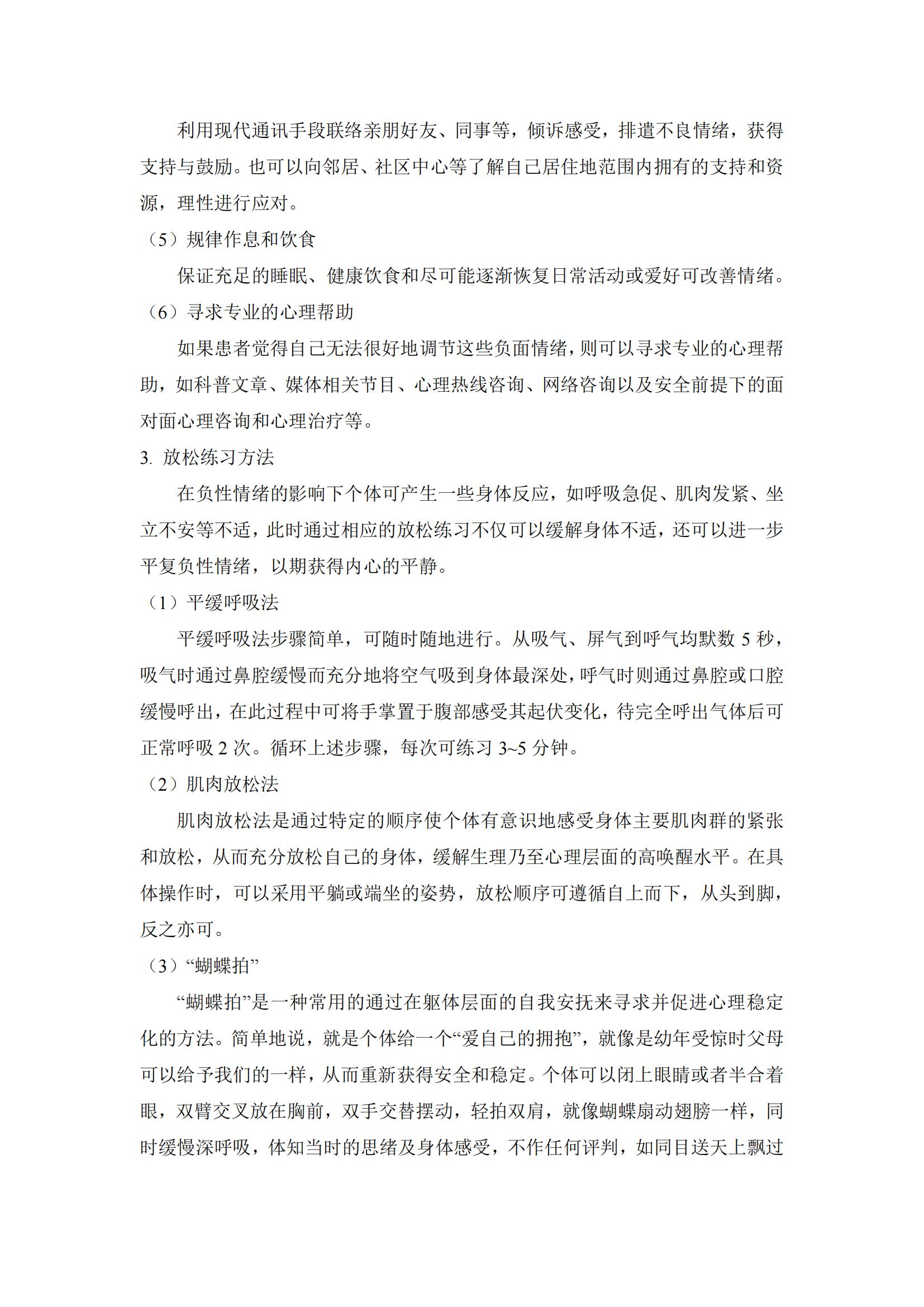 利用现代通讯手段联络亲朋好友、同事等，倾诉感受，排遣不良情绪，获得支持与鼓励。也可以向邻居、社区中心等了解自己居住地范围内拥有的支持和资源，理性进行应对。

（5）规律作息和饮食

保证充足的睡眠、健康饮食和尽可能逐渐恢复日常活动或爱好可改善情绪。

（6）寻求专业的心理帮助

如果患者觉得自己无法很好地调节这些负面情绪，则可以寻求专业的心理帮助，如科普文章、媒体相关节目、心理热线咨询、网络咨询以及安全前提下的面对面心理咨询和心理治疗等。

3. 放松练习方法

在负性情绪的影响下个体可产生一些身体反应，如呼吸急促、肌肉发紧、坐立不安等不适，此时通过相应的放松练习不仅可以缓解身体不适，还可以进一步平复负性情绪，以期获得内心的平静。

（1）平缓呼吸法

平缓呼吸法步骤简单，可随时随地进行。从吸气、屏气到呼气均默数 5 秒，吸气时通过鼻腔缓慢而充分地将空气吸到身体最深处，呼气时则通过鼻腔或口腔缓慢呼出，在此过程中可将手掌置于腹部感受其起伏变化，待完全呼出气体后可正常呼吸 2 次。循环上述步骤，每次可练习 3~5 分钟。

（2）肌肉放松法

肌肉放松法是通过特定的顺序使个体有意识地感受身体主要肌肉群的紧张和放松，从而充分放松自己的身体，缓解生理乃至心理层面的高唤醒水平。在具体操作时，可以采用平躺或端坐的姿势，放松顺序可遵循自上而下，从头到脚，反之亦可。

（3）“蝴蝶拍”

“蝴蝶拍”是一种常用的通过在躯体层面的自我安抚来寻求并促进心理稳定化的方法。简单地说，就是个体给一个“爱自己的拥抱”，就像是幼年受惊时父母可以给予我们的一样，从而重新获得安全和稳定。个体可以闭上眼睛或者半合着眼，双臂交叉放在胸前，双手交替摆动，轻拍双肩，就像蝴蝶扇动翅膀一样，同时缓慢深呼吸，体知当时的思绪及身体感受，不作任何评判，如同目送天上飘过